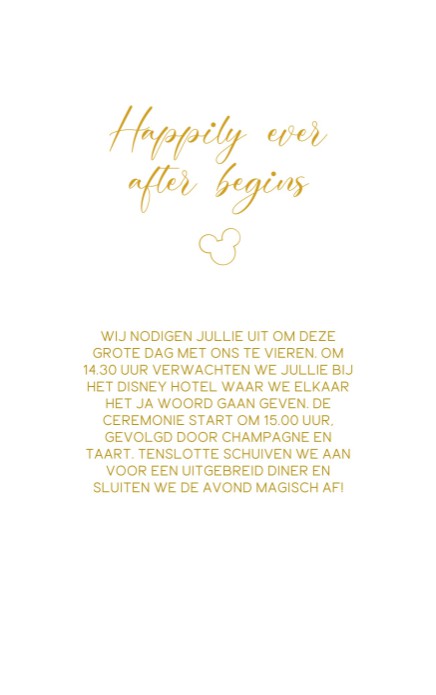 Happily ever after begins

WIJ NODIGEN JULLIE UIT OM DEZE GROTE DAG MET ONS TE VIEREN. OM 14.30 UUR VERWACHTEN WE JULLIE BIJ HET DISNEY HOTEL WAAR WE ELKAAR HET JA WOORD GAAN GEVEN. DE CEREMONIE START OM 15.00 UUR, GEVOLGD DOOR CHAMPAGNE EN TAART. TENSLOTTE SCHUIVEN WE AAN VOOR EEN UITGEBREID DINER EN SLUITEN WE DE AVOND MAGISCH AF!